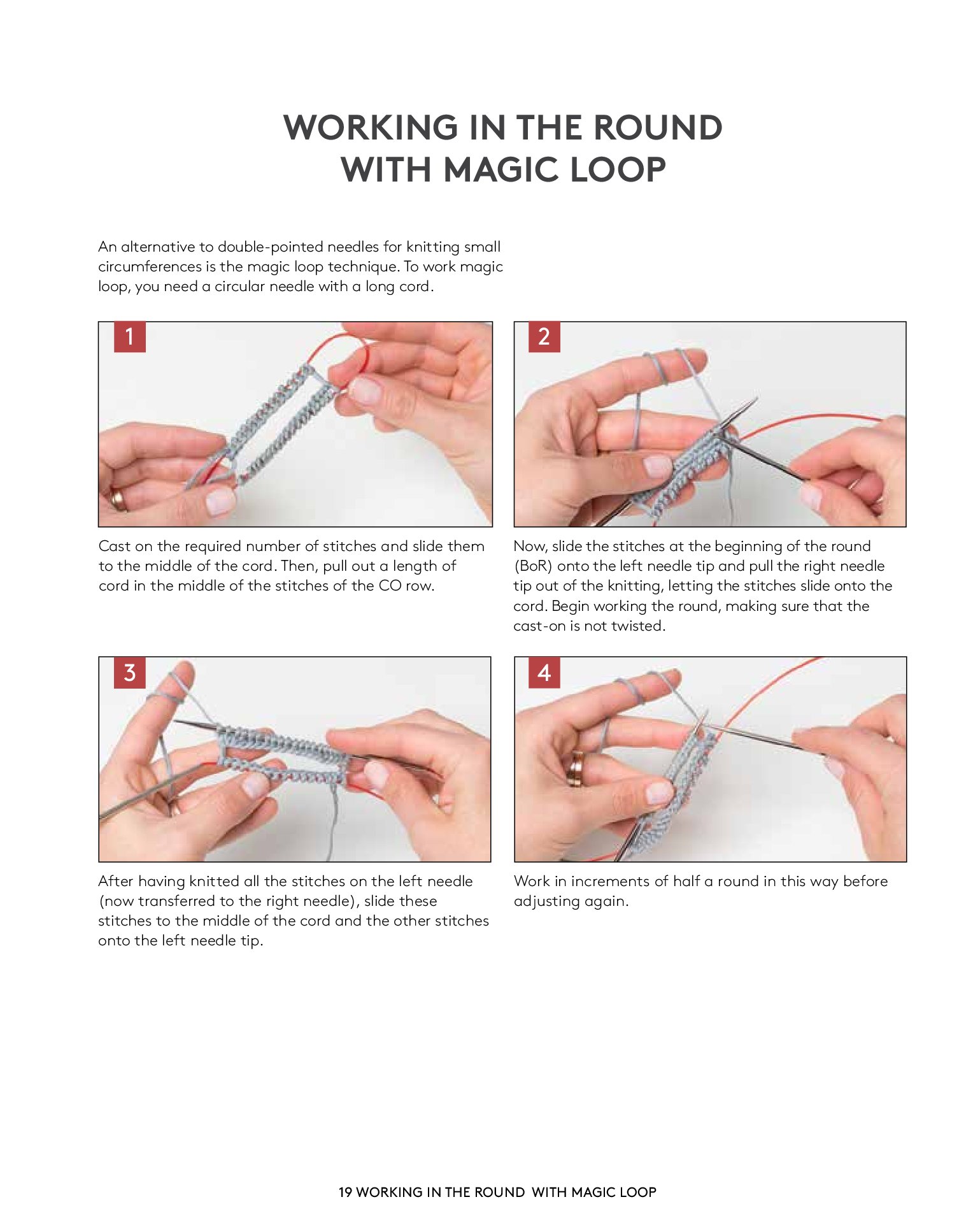 WORKING IN THE ROUND WITH MAGIC LOOP

An alternative to double-pointed needles for knitting small circumferences is the magic loop technique. To work magic loop, you need a circular needle with a long cord.

1

Cast on the required number of stitches and slide them to the middle of the cord. Then, pull out a length of cord in the middle of the stitches of the CO row.

2

Now, slide the stitches at the beginning of the round (BoR) onto the left needle tip and pull the right needle tip out of the knitting, letting the stitches slide onto the cord. Begin working the round, making sure that the cast-on is not twisted.

3

After having knitted all the stitches on the left needle (now transferred to the right needle), slide these stitches to the middle of the cord and the other stitches onto the left needle tip.

4

Work in increments of half a round in this way before adjusting again.

19 WORKING IN THE ROUND WITH MAGIC LOOP